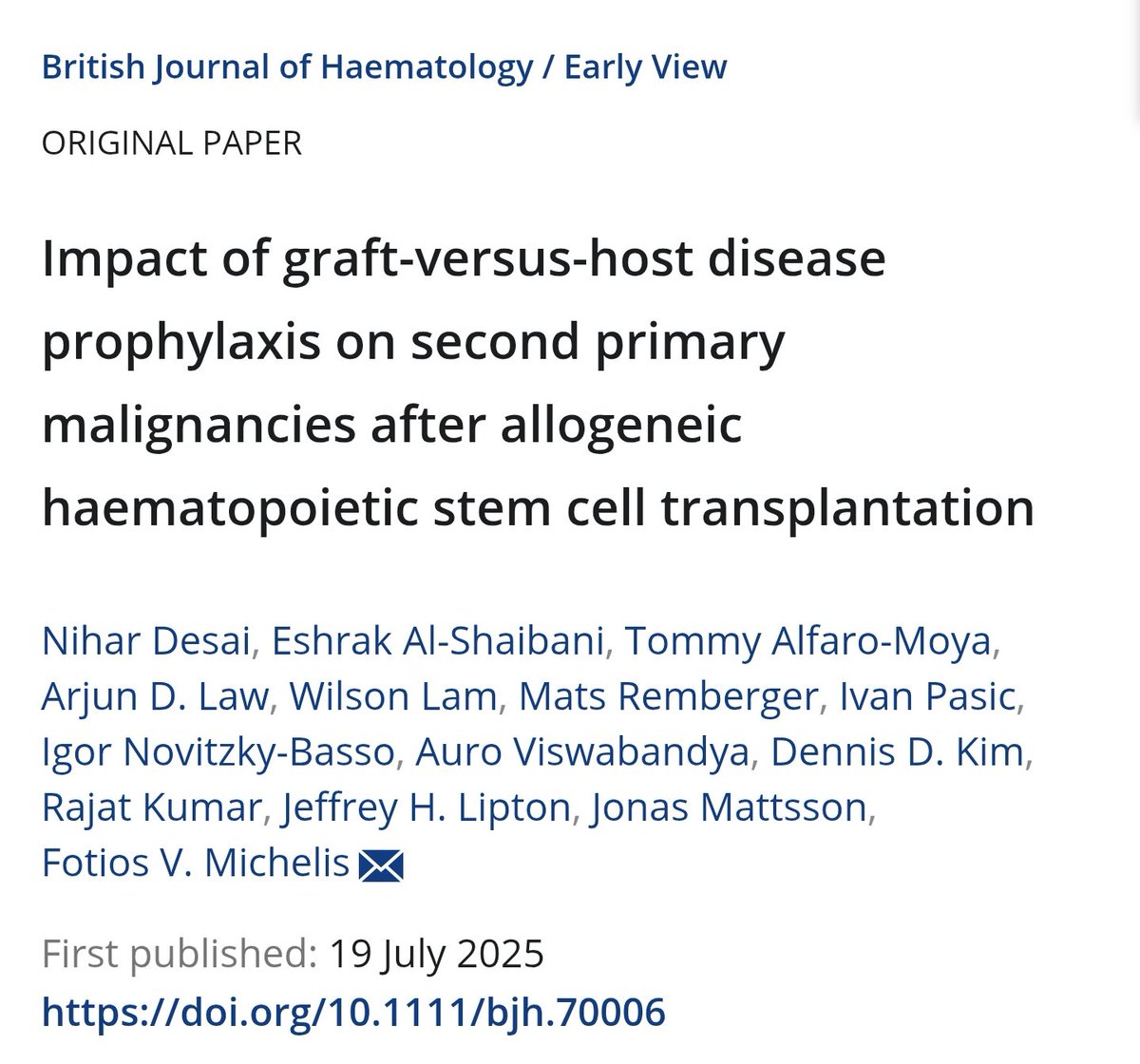 British Journal of Haematology / Early View

ORIGINAL PAPER

Impact of graft-versus-host disease prophylaxis on second primary malignancies after allogeneic haematopoietic stem cell transplantation

Nihar Desai, Eshrak Al-Shaibani, Tommy Alfaro-Moya, Arjun D. Law, Wilson Lam, Mats Remberger, Ivan Pasic, Igor Novitzky-Basso, Auro Viswabandya, Dennis D. Kim, Rajat Kumar, Jeffrey H. Lipton, Jonas Mattsson, Fotios V. Michelis

First published: 19 July 2025

https://doi.org/10.1111/bjh.70006